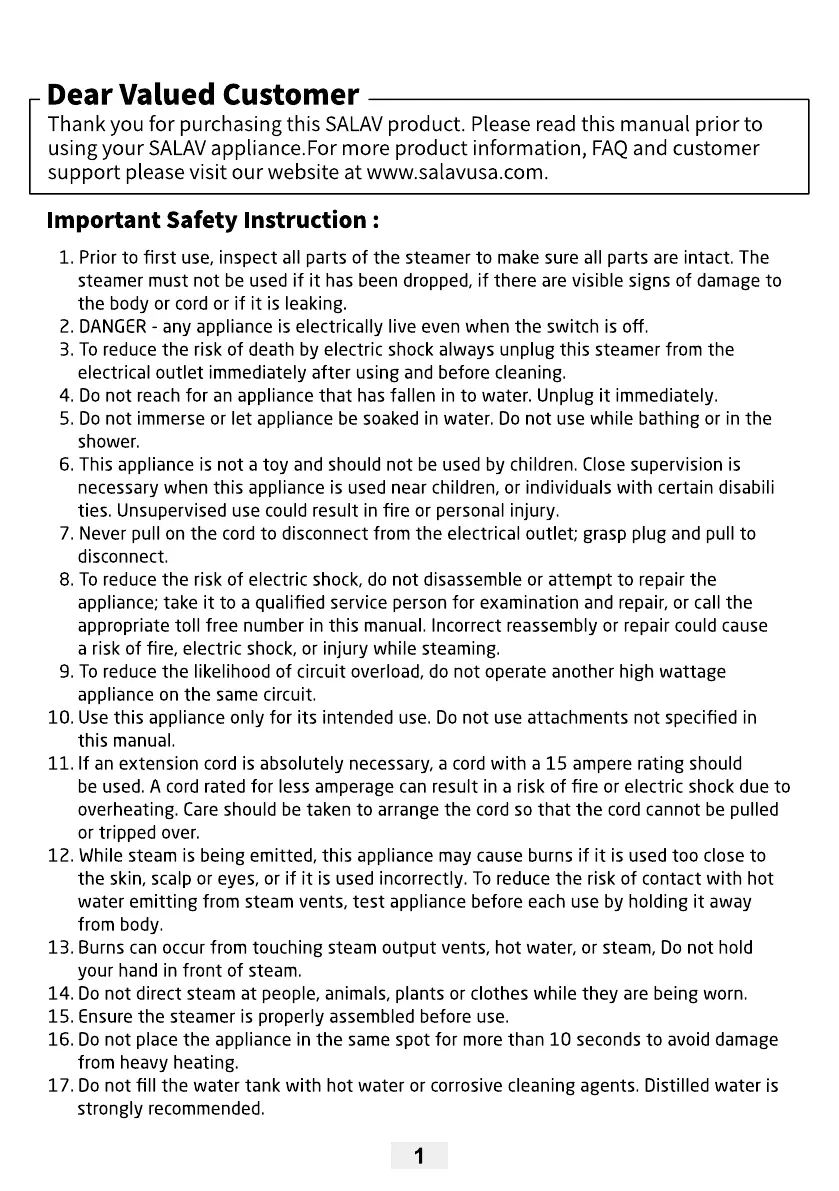 Dear Valued Customer

Thank you for purchasing this SALAV product. Please read this manual prior to using your SALAV appliance.For more product information, FAQ and customer support please visit our website at www.salavusa.com.

Important Safety Instruction :

1. Prior to first use, inspect all parts of the steamer to make sure all parts are intact. The steamer must not be used if it has been dropped, if there are visible signs of damage to the body or cord or if it is leaking.
2. DANGER - any appliance is electrically live even when the switch is off.
3. To reduce the risk of death by electric shock always unplug this steamer from the electrical outlet immediately after using and before cleaning.
4. Do not reach for an appliance that has fallen in to water. Unplug it immediately.
5. Do not immerse or let appliance be soaked in water. Do not use while bathing or in the shower.
6. This appliance is not a toy and should not be used by children. Close supervision is necessary when this appliance is used near children, or individuals with certain disabili ties. Unsupervised use could result in fire or personal injury.
7. Never pull on the cord to disconnect from the electrical outlet; grasp plug and pull to disconnect.
8. To reduce the risk of electric shock, do not disassemble or attempt to repair the appliance; take it to a qualified service person for examination and repair, or call the appropriate toll free number in this manual. Incorrect reassembly or repair could cause a risk of fire, electric shock, or injury while steaming.
9. To reduce the likelihood of circuit overload, do not operate another high wattage appliance on the same circuit.
10. Use this appliance only for its intended use. Do not use attachments not specified in this manual.
11. If an extension cord is absolutely necessary, a cord with a 15 ampere rating should be used. A cord rated for less amperage can result in a risk of fire or electric shock due to overheating. Care should be taken to arrange the cord so that the cord cannot be pulled or tripped over.
12. While steam is being emitted, this appliance may cause burns if it is used too close to the skin, scalp or eyes, or if it is used incorrectly. To reduce the risk of contact with hot water emitting from steam vents, test appliance before each use by holding it away from body.
13. Burns can occur from touching steam output vents, hot water, or steam, Do not hold your hand in front of steam.
14. Do not direct steam at people, animals, plants or clothes while they are being worn.
15. Ensure the steamer is properly assembled before use.
16. Do not place the appliance in the same spot for more than 10 seconds to avoid damage from heavy heating.
17. Do not fill the water tank with hot water or corrosive cleaning agents. Distilled water is strongly recommended.

1